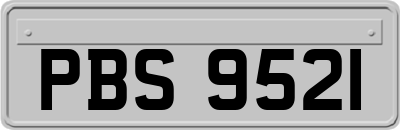 PBS 9521